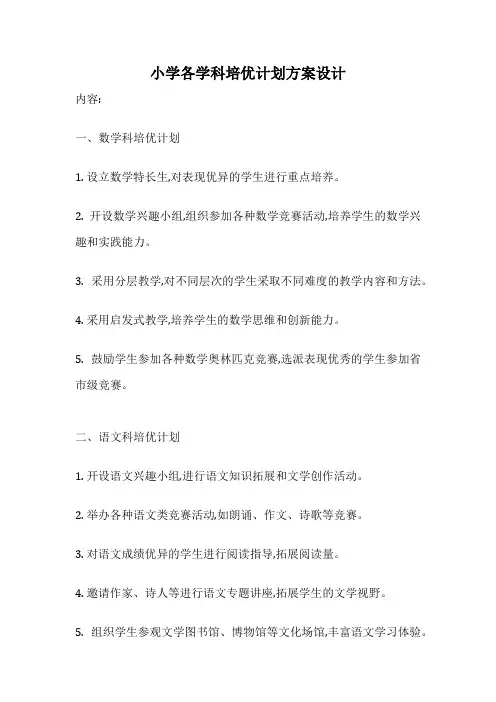 小学各学科培优计划方案设计

内容:

一、数学科培优计划

1. 设立数学特长生,对表现优异的学生进行重点培养。

2. 开设数学兴趣小组,组织参加各种数学竞赛活动,培养学生的数学兴趣和实践能力。

3. 采用分层教学,对不同层次的学生采取不同难度的教学内容和方法。

4. 采用启发式教学,培养学生的数学思维和创新能力。

5. 鼓励学生参加各种数学奥林匹克竞赛,选派表现优秀的学生参加省市级竞赛。

二、语文科培优计划

1. 开设语文兴趣小组,进行语文知识拓展和文学创作活动。

2. 举办各种语文类竞赛活动,如朗诵、作文、诗歌等竞赛。

3. 对语文成绩优异的学生进行阅读指导,拓展阅读量。

4. 邀请作家、诗人等进行语文专题讲座,拓展学生的文学视野。

5. 组织学生参观文学图书馆、博物馆等文化场馆,丰富语文学习体验。